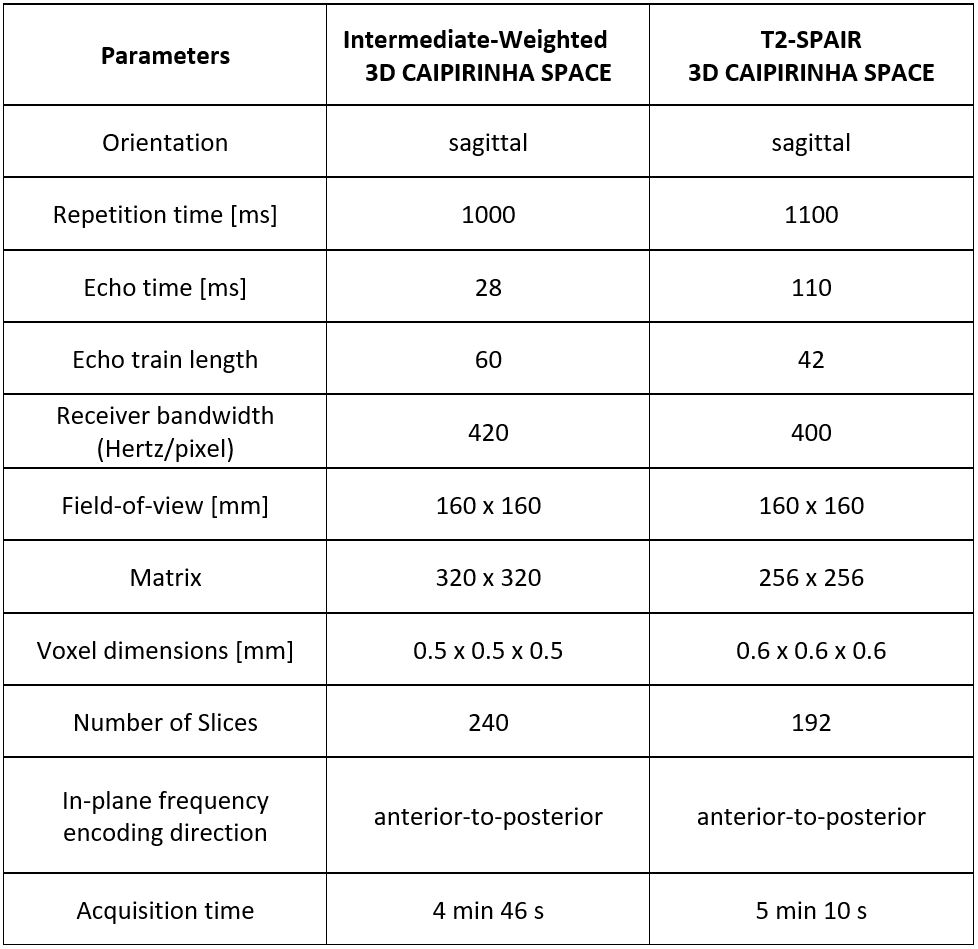 | Parameters | Intermediate-Weighted 3D CAIPIRINHA SPACE | T2-SPAIR 3D CAIPIRINHA SPACE |
|---|---|---|
| Orientation | sagittal | sagittal |
| Repetition time [ms] | 1000 | 1100 |
| Echo time [ms] | 28 | 110 |
| Echo train length | 60 | 42 |
| Receiver bandwidth (Hertz/pixel) | 420 | 400 |
| Field-of-view [mm] | 160 x 160 | 160 x 160 |
| Matrix | 320 x 320 | 256 x 256 |
| Voxel dimensions [mm] | 0.5 x 0.5 x 0.5 | 0.6 x 0.6 x 0.6 |
| Number of Slices | 240 | 192 |
| In-plane frequency encoding direction | anterior-to-posterior | anterior-to-posterior |
| Acquisition time | 4 min 46 s | 5 min 10 s |